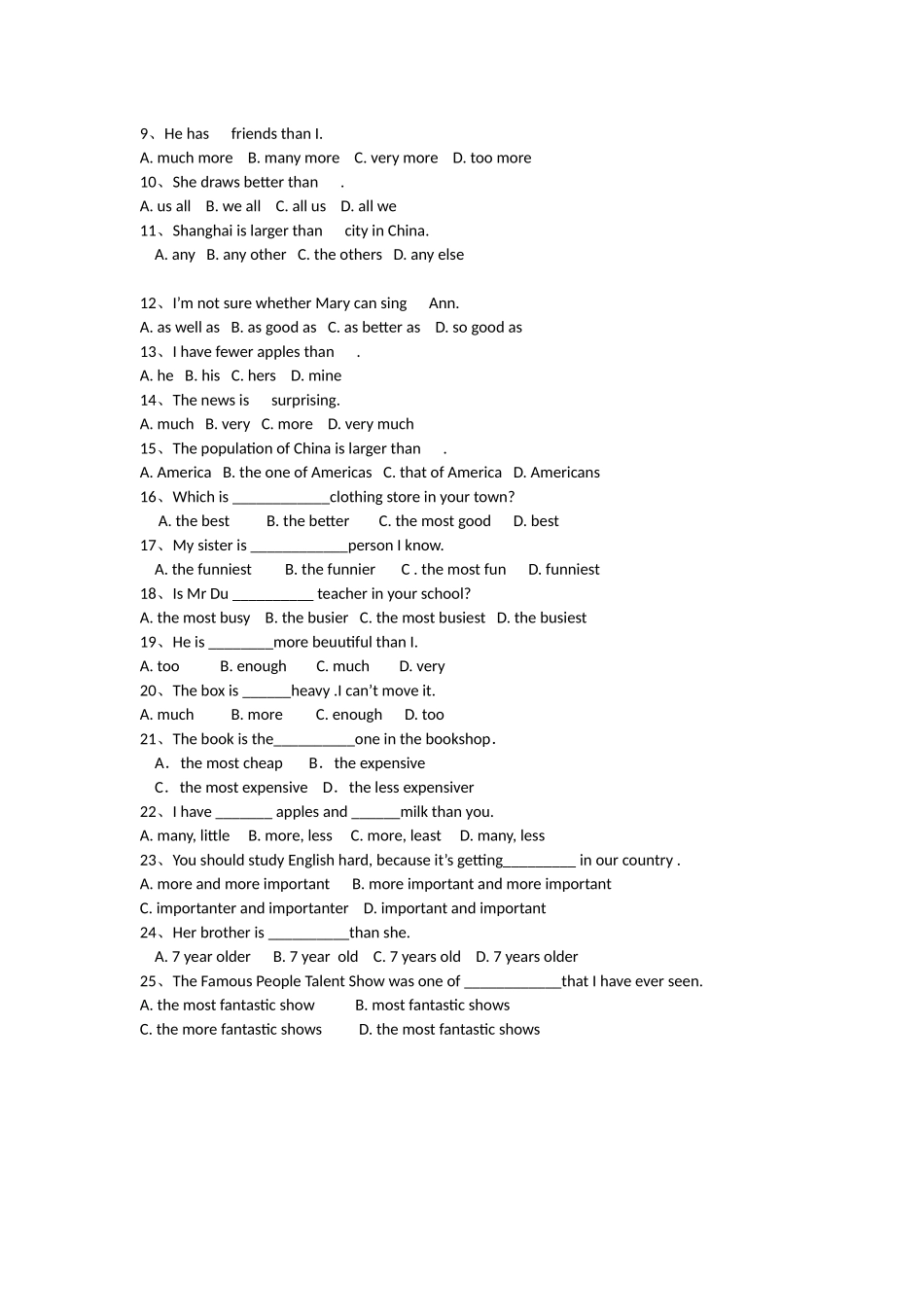 9、He has friends than I.
A. much more B. many more C. very more D. too more
10、She draws better than .
A. us all B. we all C. all us D. all we
11、Shanghai is larger than city in China.
A. any B. any other C. the others D. any else

12、I'm not sure whether Mary can sing Ann.
A. as well as B. as good as C. as better as D. so good as
13、I have fewer apples than .
A. he B. his C. hers D. mine
14、The news is surprising.
A. much B. very C. more D. very much
15、The population of China is larger than .
A. America B. the one of Americas C. that of America D. Americans
16、Which is ____________clothing store in your town?
A. the best B. the better C. the most good D. best
17、My sister is ____________person I know.
A. the funniest B. the funnier C . the most fun D. funniest
18、Is Mr Du __________ teacher in your school?
A. the most busy B. the busier C. the most busiest D. the busiest
19、He is ________more beuutiful than I.
A. too B. enough C. much D. very
20、The box is ______heavy .I can't move it.
A. much B. more C. enough D. too
21、The book is the__________one in the bookshop.
A. the most cheap B. the expensive
C. the most expensive D. the less expensiver
22、I have _______ apples and ______milk than you.
A. many, little B. more, less C. more, least D. many, less
23、You should study English hard, because it's getting_________ in our country .
A. more and more important B. more important and more important
C. importanter and importanter D. important and important
24、Her brother is __________than she.
A. 7 year older B. 7 year old C. 7 years old D. 7 years older
25、The Famous People Talent Show was one of ____________that I have ever seen.
A. the most fantastic show B. most fantastic shows
C. the more fantastic shows D. the most fantastic shows